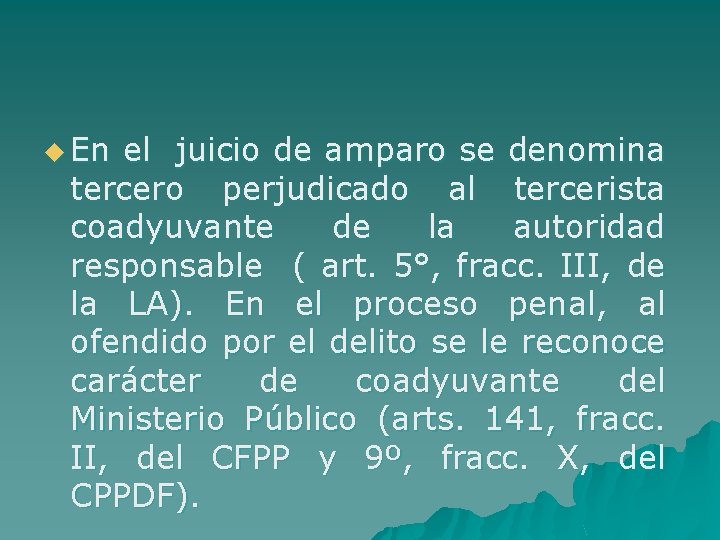 En el juicio de amparo se denomina tercero perjudicado al tercerista coadyuvante de la autoridad responsable ( art. 5°, fracc. III, de la LA). En el proceso penal, al ofendido por el delito se le reconoce carácter de coadyuvante del Ministerio Público (arts. 141, fracc. II, del CFPP y 9º, fracc. X, del CPPDF).